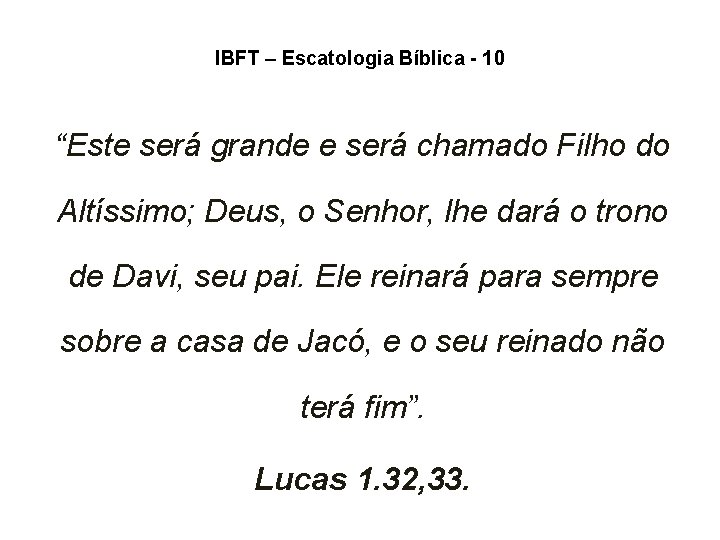 IBFT – Escatologia Bíblica - 10

“Este será grande e será chamado Filho do Altíssimo; Deus, o Senhor, lhe dará o trono de Davi, seu pai. Ele reinará para sempre sobre a casa de Jacó, e o seu reinado não terá fim”.

Lucas 1.32,33.